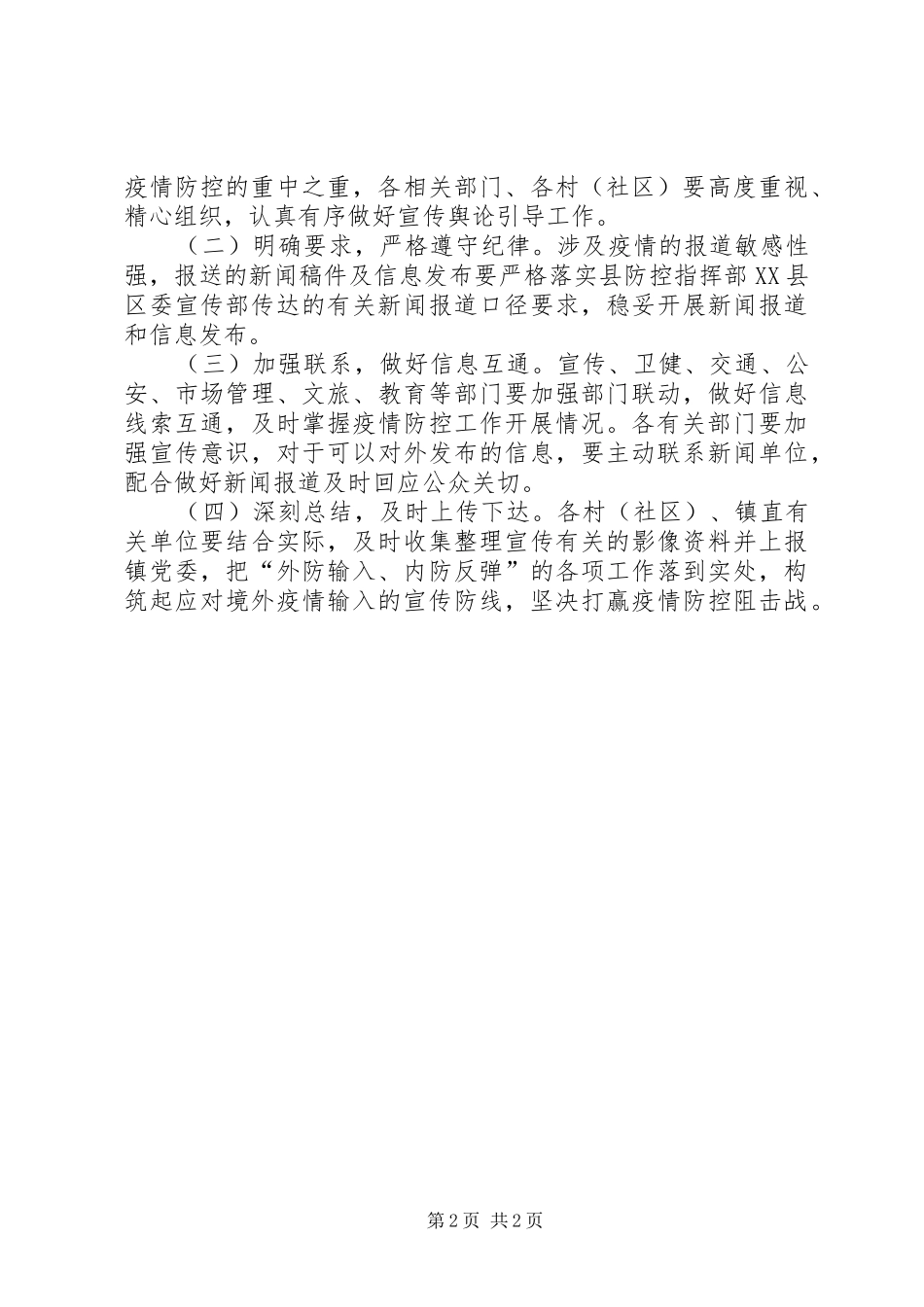 疫情防控的重中之重，各相关部门、各村（社区）要高度重视、精心组织，认真有序做好宣传舆论引导工作。

（二）明确要求，严格遵守纪律。涉及疫情的报道敏感性强，报送的新闻稿件及信息发布要严格落实县防控指挥部XX县区委宣传部传达的有关新闻报道口径要求，稳妥开展新闻报道和信息发布。

（三）加强联系，做好信息互通。宣传、卫健、交通、公安、市场管理、文旅、教育等部门要加强部门联动，做好信息线索互通，及时掌握疫情防控工作开展情况。各有关部门要加强宣传意识，对于可以对外发布的信息，要主动联系新闻单位，配合做好新闻报道及时回应公众关切。

（四）深刻总结，及时上传下达。各村（社区）、镇直有关单位要结合实际，及时收集整理宣传有关的影像资料并上报镇党委，把“外防输入、内防反弹”的各项工作落到实处，构筑起应对境外疫情输入的宣传防线，坚决打赢疫情防控阻击战。

第2页 共2页